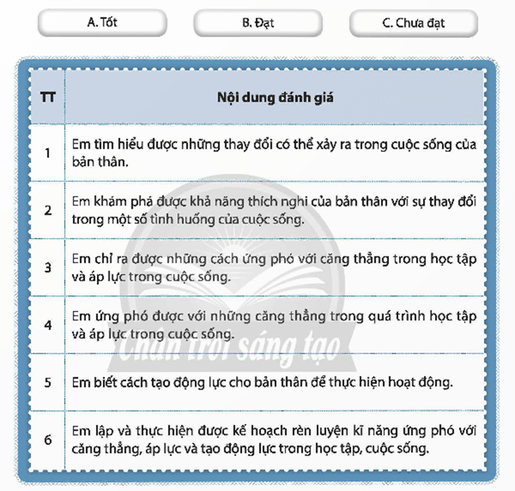 A. Tốt

B. Đạt

C. Chưa đạt

| TT | Nội dung đánh giá |
|---|---|
| 1 | Em tìm hiểu được những thay đổi có thể xảy ra trong cuộc sống của bản thân. |
| 2 | Em khám phá được khả năng thích nghi của bản thân với sự thay đổi trong một số tình huống của cuộc sống. |
| 3 | Em chỉ ra được những cách ứng phó với căng thẳng trong học tập và áp lực trong cuộc sống. |
| 4 | Em ứng phó được với những căng thẳng trong quá trình học tập và áp lực trong cuộc sống. |
| 5 | Em biết cách tạo động lực cho bản thân để thực hiện hoạt động. |
| 6 | Em lập và thực hiện được kế hoạch rèn luyện kĩ năng ứng phó với căng thẳng, áp lực và tạo động lực trong học tập, cuộc sống. |

Chân trời sáng tạo